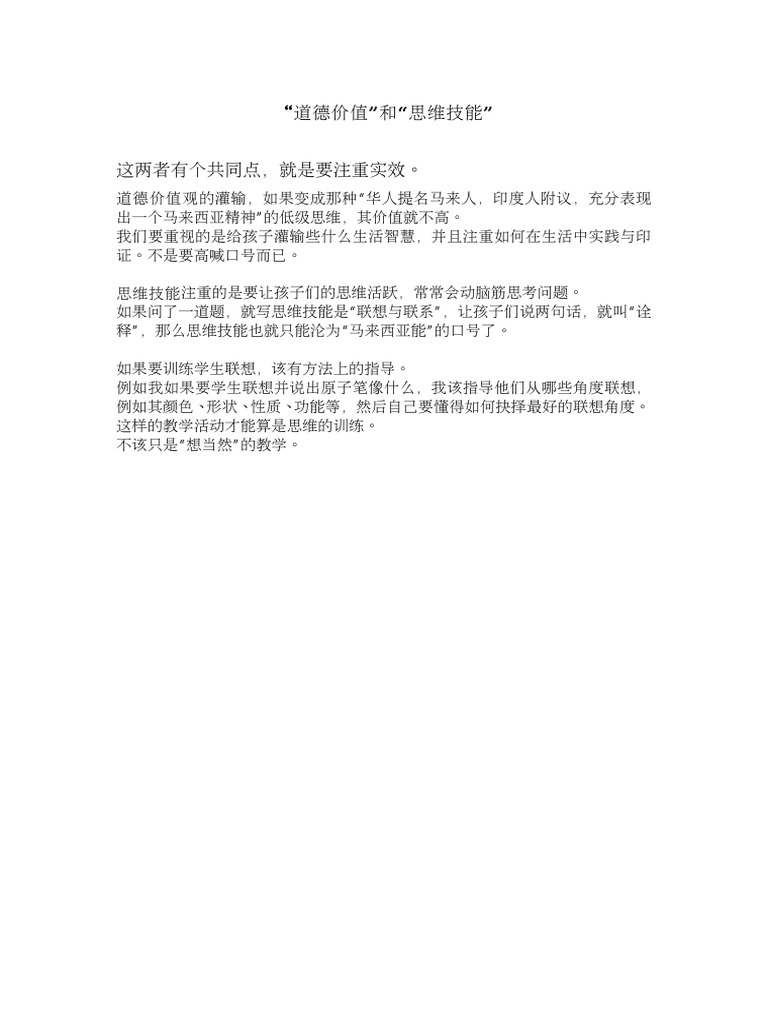 “道德价值”和“思维技能”

这两者有个共同点，就是要注重实效。

道德价值观的灌输，如果变成那种“华人提名马来人，印度人附议，充分表现出一个马来西亚精神”的低级思维，其价值就不高。
我们要重视的是给孩子灌输些什么生活智慧，并且注重如何在生活中实践与印证。不是要高喊口号而已。

思维技能注重的是要让孩子们的思维活跃，常常会动脑筋思考问题。
如果问了一道题，就写思维技能是“联想与联系”，让孩子们说两句话，就叫“诠释”，那么思维技能也就只能沦为“马来西亚能”的口号了。

如果要训练学生联想，该有方法上的指导。
例如我如果要学生联想并说出原子笔像什么，我该指导他们从哪些角度联想，例如其颜色、形状、性质、功能等，然后自己要懂得如何抉择最好的联想角度。
这样的教学活动才能算是思维的训练。
不该只是“想当然”的教学。